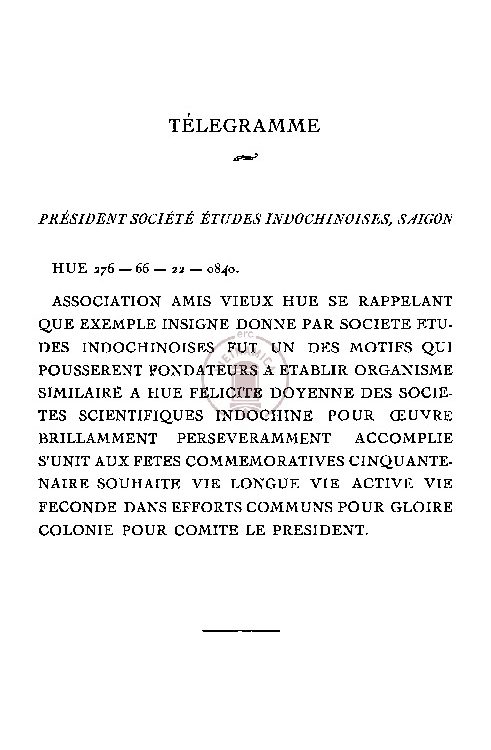 TÉLEGRAMME

PRÉSIDENT SOCIÉTÉ ÉTUDES INDOCHINOISES, SAIGON

HUE 276 — 66 — 22 — 0840.

ASSOCIATION AMIS VIEUX HUE SE RAPPELANT QUE EXEMPLE INSIGNE DONNE PAR SOCIETE ETUDES INDOCHINOISES FUT UN DES MOTIFS QUI POUSSERENT FONDATEURS A ETABLIR ORGANISME SIMILAIRE A HUE FELICITE DOYENNE DES SOCIETES SCIENTIFIQUES INDOCHINE POUR ŒUVRE BRILLAMMENT PERSEVERAMMENT ACCOMPLIE S'UNIT AUX FETES COMMEMORATIVES CINQUANTENAIRE SOUHAITE VIE LONGUE VIE ACTIVE VIE FECONDE DANS EFFORTS COMMUNS POUR GLOIRE COLONIE POUR COMITE LE PRESIDENT.